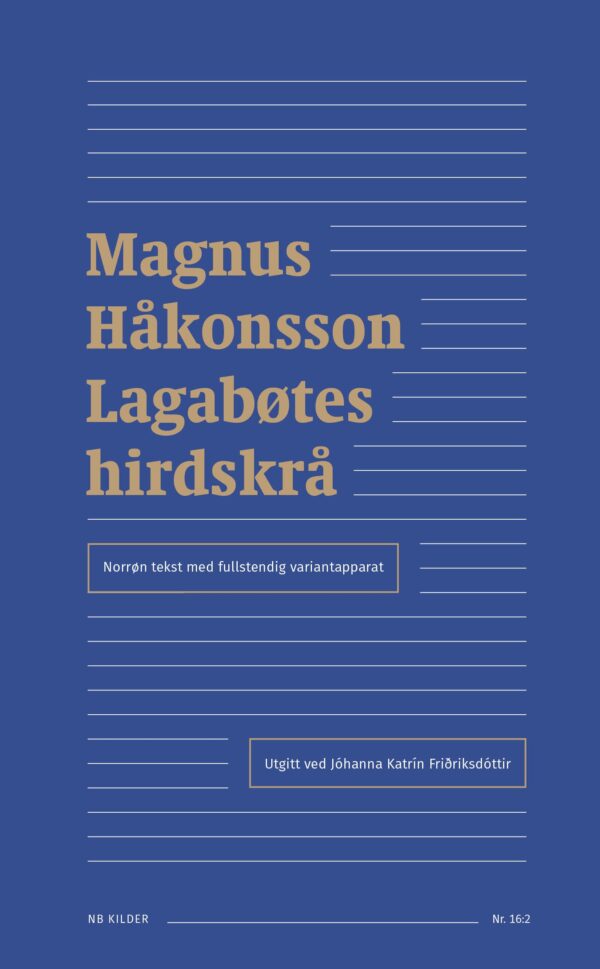 Magnus Håkonsson Lagabøtes hirdskrå

Norrøn tekst med fullstendig variantapparat

Utgitt ved Jóhanna Katrín Friðriksdóttir

NB KILDER

Nr. 16:2